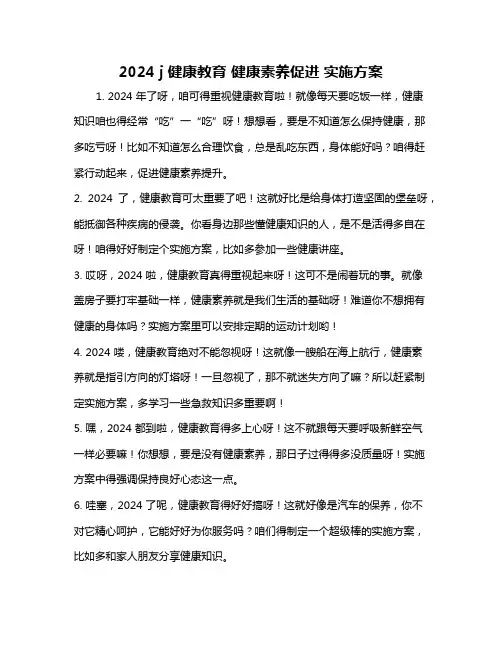 2024 j 健康教育 健康素养促进 实施方案

1. 2024 年了呀，咱可得重视健康教育啦！就像每天要吃饭一样，健康知识咱也得经常“吃”一“吃”呀！想想看，要是不知道怎么保持健康，那多吃亏呀！比如不知道怎么合理饮食，总是乱吃东西，身体能好吗？咱得赶紧行动起来，促进健康素养提升。

2. 2024 了，健康教育可太重要了吧！这就好比是给身体打造坚固的堡垒呀，能抵御各种疾病的侵袭。你看身边那些懂健康知识的人，是不是活得多自在呀！咱得好好制定个实施方案，比如多参加一些健康讲座。

3. 哎呀，2024 啦，健康教育真得重视起来呀！这可不是闹着玩的事。就像盖房子要打牢基础一样，健康素养就是我们生活的基础呀！难道你不想拥有健康的身体吗？实施方案里可以安排定期的运动计划哟！

4. 2024 喽，健康教育绝对不能忽视呀！这就像一艘船在海上航行，健康素养就是指引方向的灯塔呀！一旦忽视了，那不就迷失方向了嘛？所以赶紧制定实施方案，多学习一些急救知识多重要啊！

5. 嘿，2024 都到啦，健康教育得多上心呀！这不就跟每天要呼吸新鲜空气一样必要嘛！你想想，要是没有健康素养，那日子过得得多没质量呀！实施方案中得强调保持良好心态这一点。

6. 哇塞，2024 了呢，健康教育得好好搞呀！这就好像是汽车的保养，你不对它精心呵护，它能好好为你服务吗？咱们得制定一个超级棒的实施方案，比如多和家人朋友分享健康知识。